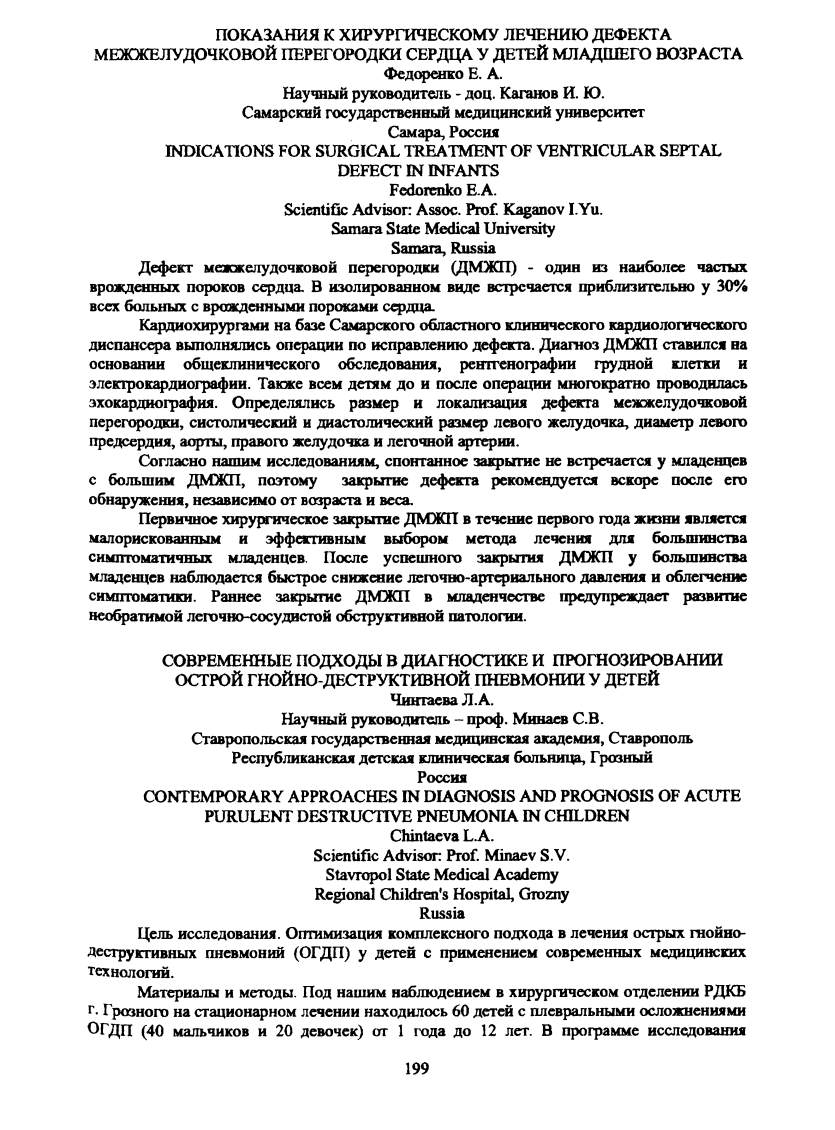 ПОКАЗАНИЯ К ХИРУРГИЧЕСКОМУ ЛЕЧЕНИЮ ДЕФЕКТА МЕЖЖЕЛУДОЧКОВОЙ ПЕРЕГОРОДКИ СЕРДЦА У ДЕТЕЙ МЛАДШЕГО ВОЗРАСТА
Федоренко Е. А.
Научный руководитель - доц. Каганов И. Ю.
Самарский государственный медицинский университет
Самара, Россия
INDICATIONS FOR SURGICAL TREATMENT OF VENTRICULAR SEPTAL DEFECT IN INFANTS
Fedorenko E.A.
Scientific Advisor: Assoc. Prof. Kaganov I.Yu.
Samara State Medical University
Samara, Russia

Дефект межжелудочковой перегородки (ДМЖП) - один из наиболее частых врожденных пороков сердца. В изолированном виде встречается приблизительно у 30% всех больных с врожденными пороками сердца.

Кардиохирургами на базе Самарского областного клинического кардиологического диспансера выполнялись операции по исправлению дефекта. Диагноз ДМЖП ставился на основании общеклинического обследования, рентгенографии грудной клетки и электрокардиографии. Также всем детям до и после операции многократно проводилась эхокардиография. Определялись размер и локализация дефекта межжелудочковой перегородки, систолический и диастолический размер левого желудочка, диаметр левого предсердия, аорты, правого желудочка и легочной артерии.

Согласно нашим исследованиям, спонтанное закрытие не встречается у младенцев с большим ДМЖП, поэтому закрытие дефекта рекомендуется вскоре после его обнаружения, независимо от возраста и веса.

Первичное хирургическое закрытие ДМЖП в течение первого года жизни является малорискованным и эффективным выбором метода лечения для большинства симптоматичных младенцев. После успешного закрытия ДМЖП у большинства младенцев наблюдается быстрое снижение легочно-артериального давления и облегчение симптоматики. Раннее закрытие ДМЖП в младенчестве предупреждает развитие необратимой легочно-сосудистой обструктивной патологии.

СОВРЕМЕННЫЕ ПОДХОДЫ В ДИАГНОСТИКЕ И ПРОГНОЗИРОВАНИИ ОСТРОЙ ГНОЙНО-ДЕСТРУКТИВНОЙ ПНЕВМОНИИ У ДЕТЕЙ
Чинтаева Л.А.
Научный руководитель – проф. Минаев С.В.
Ставропольская государственная медицинская академия, Ставрополь
Республиканская детская клиническая больница, Грозный
Россия
CONTEMPORARY APPROACHES IN DIAGNOSIS AND PROGNOSIS OF ACUTE PURULENT DESTRUCTIVE PNEUMONIA IN CHILDREN
Chintaeva L.A.
Scientific Advisor: Prof. Minaev S.V.
Stavropol State Medical Academy
Regional Children's Hospital, Grozny
Russia

Цель исследования. Оптимизация комплексного подхода в лечения острых гнойно-деструктивных пневмоний (ОГДП) у детей с применением современных медицинских технологий.

Материалы и методы. Под нашим наблюдением в хирургическом отделении РДКБ г. Грозного на стационарном лечении находилось 60 детей с плевральными осложнениями ОГДП (40 мальчиков и 20 девочек) от 1 года до 12 лет. В программе исследования

199